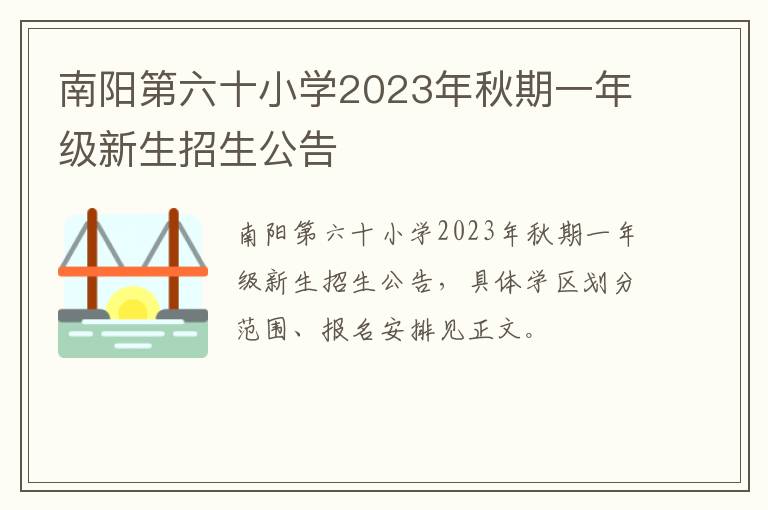 南阳第六十小学2023年秋期一年级新生招生公告

南阳第六十小学2023年秋期一年级新生招生公告，具体学区划分范围、报名安排见正文。